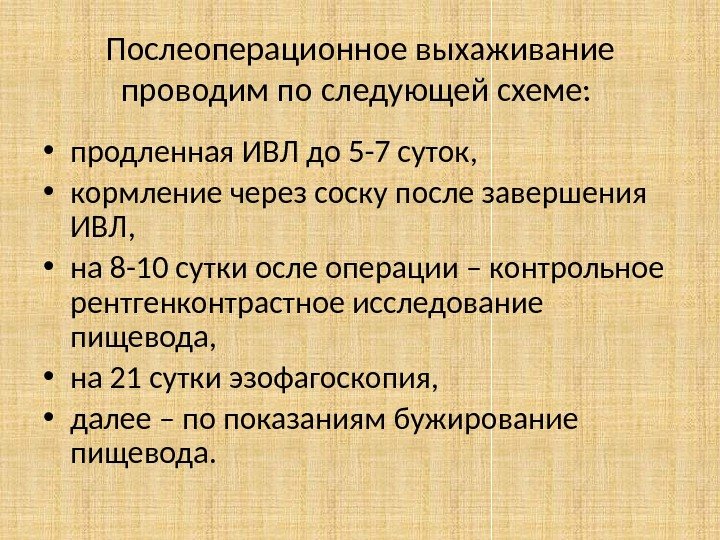 Послеоперационное выхаживание проводим по следующей схеме:

• продленная ИВЛ до 5-7 суток,
• кормление через соску после завершения ИВЛ,
• на 8-10 сутки осле операции – контрольное рентгенконтрастное исследование пищевода,
• на 21 сутки эзофагоскопия,
• далее – по показаниям бужирование пищевода.